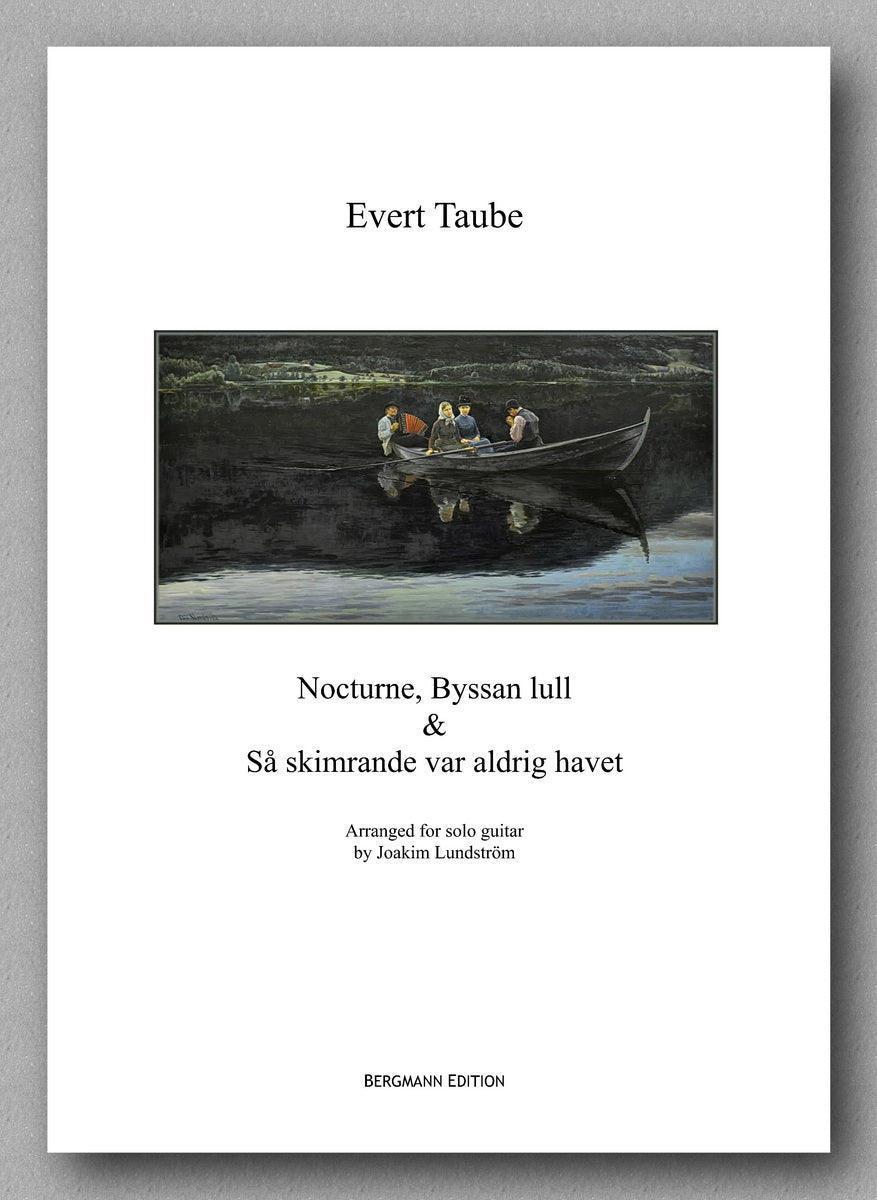 Evert Taube

Nocturne, Byssan lull
&
Så skimrande var aldrig havet

Arranged for solo guitar
by Joakim Lundström

BERGMANN EDITION